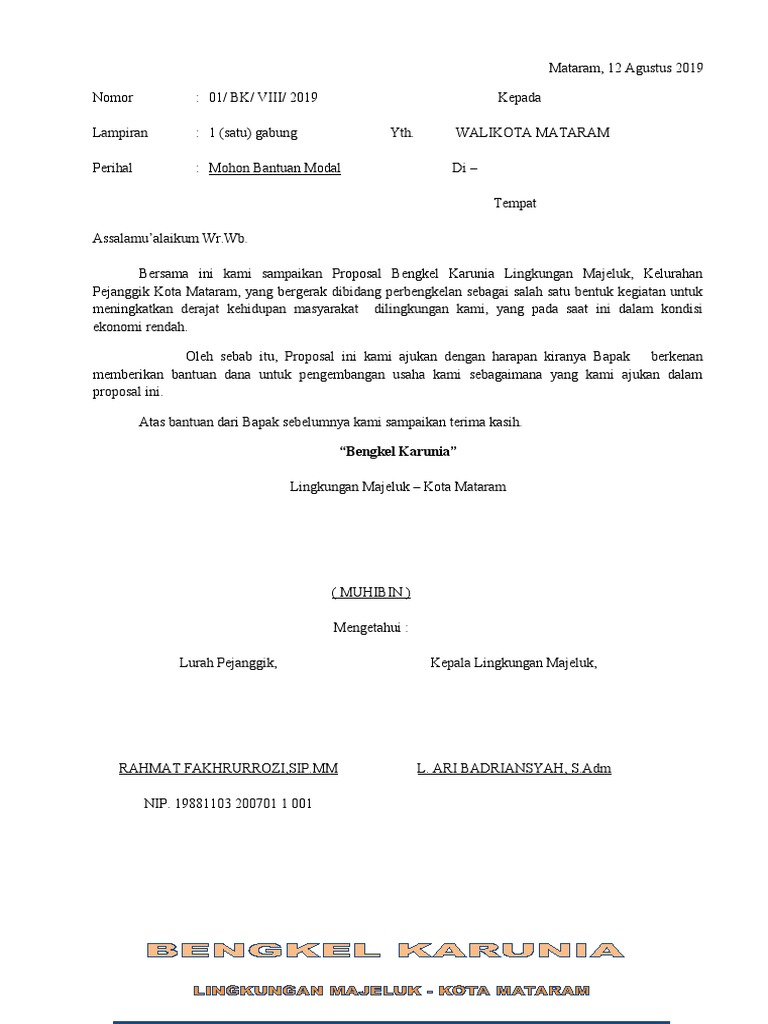 Mataram, 12 Agustus 2019

Nomor : 01/ BK/ VIII/ 2019

Kepada

Lampiran : 1 (satu) gabung

Yth. WALIKOTA MATARAM

Perihal : Mohon Bantuan Modal

Di –

Tempat

Assalamu'alaikum Wr.Wb.

Bersama ini kami sampaikan Proposal Bengkel Karunia Lingkungan Majeluk, Kelurahan Pejanggik Kota Mataram, yang bergerak dibidang perbengkelan sebagai salah satu bentuk kegiatan untuk meningkatkan derajat kehidupan masyarakat dilingkungan kami, yang pada saat ini dalam kondisi ekonomi rendah.

Oleh sebab itu, Proposal ini kami ajukan dengan harapan kiranya Bapak berkenan memberikan bantuan dana untuk pengembangan usaha kami sebagaimana yang kami ajukan dalam proposal ini.

Atas bantuan dari Bapak sebelumnya kami sampaikan terima kasih.

"Bengkel Karunia"

Lingkungan Majeluk – Kota Mataram

( MUHIBIN )

Mengetahui :

Lurah Pejanggik,

Kepala Lingkungan Majeluk,

RAHMAT FAKHRURROZI,SIP.MM

L. ARI BADRIANSYAH, S.Adm

NIP. 19881103 200701 1 001

BENGKEL KARUNIA

LINGKUNGAN MAJELUK - KOTA MATARAM